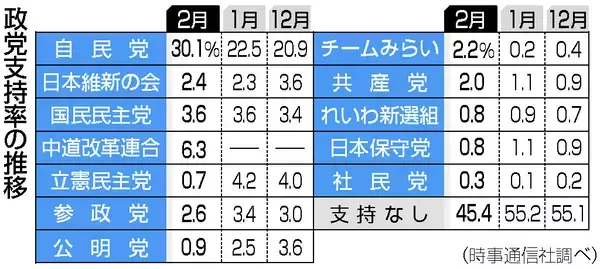 政党支持率の推移

| | 2月 | 1月 | 12月 |
|---|---|---|---|
| 自民党 | 30.1% | 22.5 | 20.9 |
| 日本維新の会 | 2.4 | 2.3 | 3.6 |
| 国民民主党 | 3.6 | 3.6 | 3.4 |
| 中道改革連合 | 6.3 | — | — |
| 立憲民主党 | 0.7 | 4.2 | 4.0 |
| 参政党 | 2.6 | 3.4 | 3.0 |
| 公明党 | 0.9 | 2.5 | 3.6 |

| | 2月 | 1月 | 12月 |
|---|---|---|---|
| チームみらい | 2.2% | 0.2 | 0.4 |
| 共産党 | 2.0 | 1.1 | 0.9 |
| れいわ新選組 | 0.8 | 0.9 | 0.7 |
| 日本保守党 | 0.8 | 1.1 | 0.9 |
| 社民党 | 0.3 | 0.1 | 0.2 |
| 支持なし | 45.4 | 55.2 | 55.1 |

(時事通信社調べ)